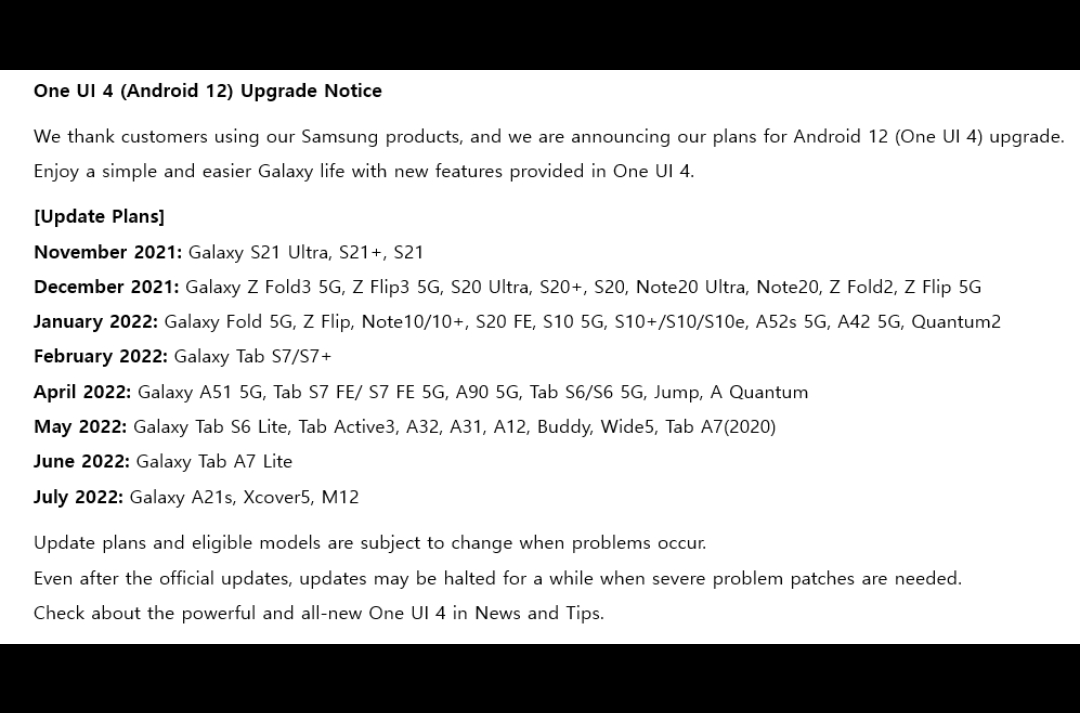 One UI 4 (Android 12) Upgrade Notice

We thank customers using our Samsung products, and we are announcing our plans for Android 12 (One UI 4) upgrade. Enjoy a simple and easier Galaxy life with new features provided in One UI 4.

[Update Plans]
November 2021: Galaxy S21 Ultra, S21+, S21
December 2021: Galaxy Z Fold3 5G, Z Flip3 5G, S20 Ultra, S20+, S20, Note20 Ultra, Note20, Z Fold2, Z Flip 5G
January 2022: Galaxy Fold 5G, Z Flip, Note10/10+, S20 FE, S10 5G, S10+/S10/S10e, A52s 5G, A42 5G, Quantum2
February 2022: Galaxy Tab S7/S7+
April 2022: Galaxy A51 5G, Tab S7 FE/ S7 FE 5G, A90 5G, Tab S6/S6 5G, Jump, A Quantum
May 2022: Galaxy Tab S6 Lite, Tab Active3, A32, A31, A12, Buddy, Wide5, Tab A7(2020)
June 2022: Galaxy Tab A7 Lite
July 2022: Galaxy A21s, Xcover5, M12

Update plans and eligible models are subject to change when problems occur.
Even after the official updates, updates may be halted for a while when severe problem patches are needed.
Check about the powerful and all-new One UI 4 in News and Tips.